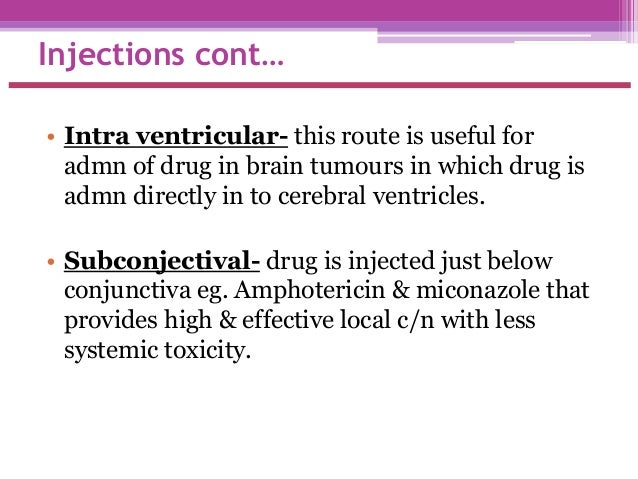 Injections cont…

• Intra ventricular- this route is useful for admn of drug in brain tumours in which drug is admn directly in to cerebral ventricles.

• Subconjectival- drug is injected just below conjunctiva eg. Amphotericin & miconazole that provides high & effective local c/n with less systemic toxicity.